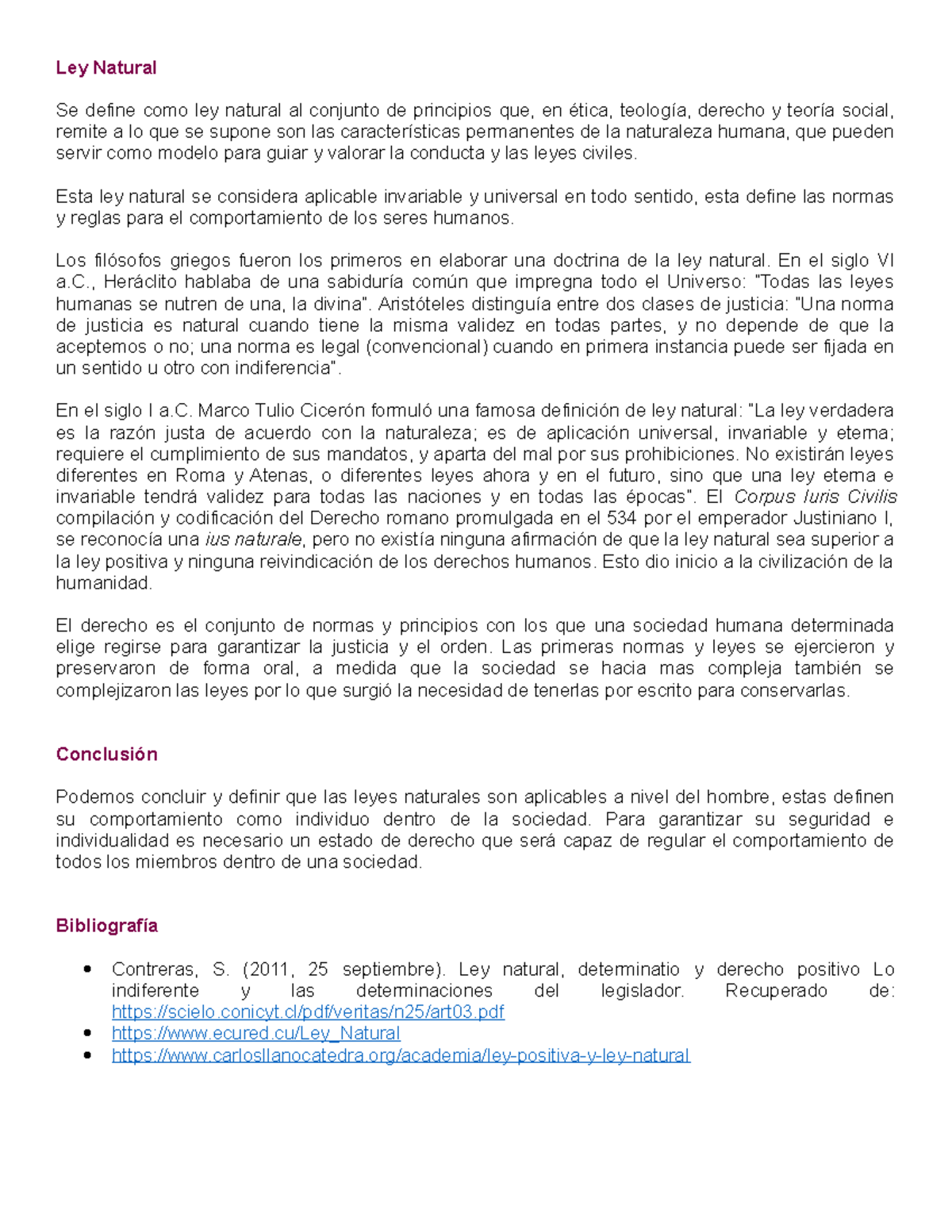 Ley Natural

Se define como ley natural al conjunto de principios que, en ética, teología, derecho y teoría social, remite a lo que se supone son las características permanentes de la naturaleza humana, que pueden servir como modelo para guiar y valorar la conducta y las leyes civiles.

Esta ley natural se considera aplicable invariable y universal en todo sentido, esta define las normas y reglas para el comportamiento de los seres humanos.

Los filósofos griegos fueron los primeros en elaborar una doctrina de la ley natural. En el siglo VI a.C., Heráclito hablaba de una sabiduría común que impregna todo el Universo: "Todas las leyes humanas se nutren de una, la divina". Aristóteles distinguía entre dos clases de justicia: "Una norma de justicia es natural cuando tiene la misma validez en todas partes, y no depende de que la aceptemos o no; una norma es legal (convencional) cuando en primera instancia puede ser fijada en un sentido u otro con indiferencia".

En el siglo I a.C. Marco Tulio Cicerón formuló una famosa definición de ley natural: "La ley verdadera es la razón justa de acuerdo con la naturaleza; es de aplicación universal, invariable y eterna; requiere el cumplimiento de sus mandatos, y aparta del mal por sus prohibiciones. No existirán leyes diferentes en Roma y Atenas, o diferentes leyes ahora y en el futuro, sino que una ley eterna e invariable tendrá validez para todas las naciones y en todas las épocas". El Corpus Iuris Civilis compilación y codificación del Derecho romano promulgada en el 534 por el emperador Justiniano I, se reconocía una ius naturale, pero no existía ninguna afirmación de que la ley natural sea superior a la ley positiva y ninguna reivindicación de los derechos humanos. Esto dio inicio a la civilización de la humanidad.

El derecho es el conjunto de normas y principios con los que una sociedad humana determinada elige regirse para garantizar la justicia y el orden. Las primeras normas y leyes se ejercieron y preservaron de forma oral, a medida que la sociedad se hacia mas compleja también se complejizaron las leyes por lo que surgió la necesidad de tenerlas por escrito para conservarlas.

Conclusión

Podemos concluir y definir que las leyes naturales son aplicables a nivel del hombre, estas definen su comportamiento como individuo dentro de la sociedad. Para garantizar su seguridad e individualidad es necesario un estado de derecho que será capaz de regular el comportamiento de todos los miembros dentro de una sociedad.

Bibliografía

• Contreras, S. (2011, 25 septiembre). Ley natural, determinatio y derecho positivo Lo indiferente y las determinaciones del legislador. Recuperado de: https://scielo.conicyt.cl/pdf/veritas/n25/art03.pdf
• https://www.ecured.cu/Ley_Natural
• https://www.carlosllanocatedra.org/academia/ley-positiva-y-ley-natural